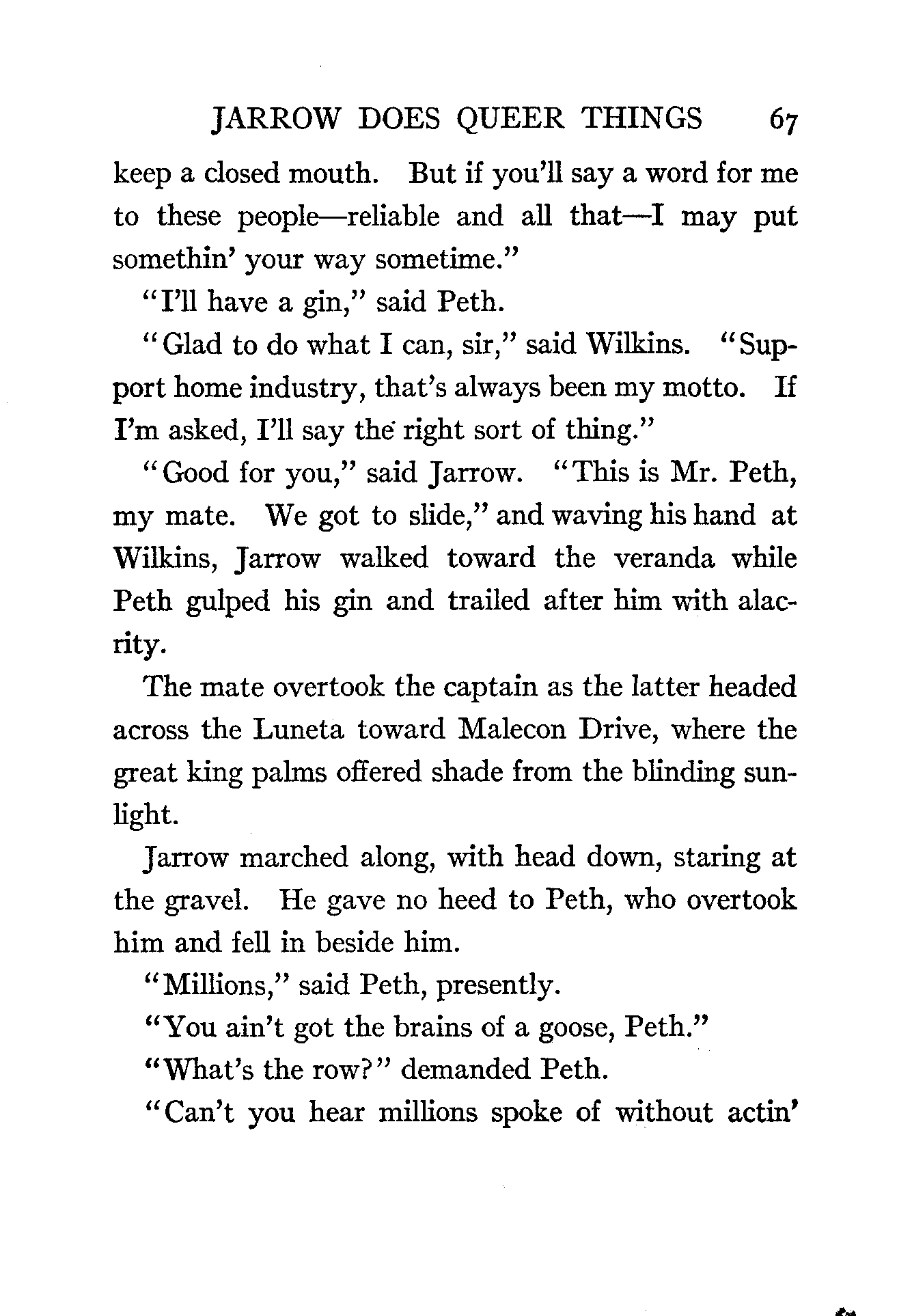 JARROW DOES QUEER THINGS 67

keep a closed mouth. But if you'll say a word for me to these people—reliable and all that—I may put somethin' your way sometime."

"I'll have a gin," said Peth.

"Glad to do what I can, sir," said Wilkins. "Support home industry, that's always been my motto. If I'm asked, I'll say the right sort of thing."

"Good for you," said Jarrow. "This is Mr. Peth, my mate. We got to slide," and waving his hand at Wilkins, Jarrow walked toward the veranda while Peth gulped his gin and trailed after him with alacrity.

The mate overtook the captain as the latter headed across the Luneta toward Malecon Drive, where the great king palms offered shade from the blinding sunlight.

Jarrow marched along, with head down, staring at the gravel. He gave no heed to Peth, who overtook him and fell in beside him.

"Millions," said Peth, presently.

"You ain't got the brains of a goose, Peth."

"What's the row?" demanded Peth.

"Can't you hear millions spoke of without actin'